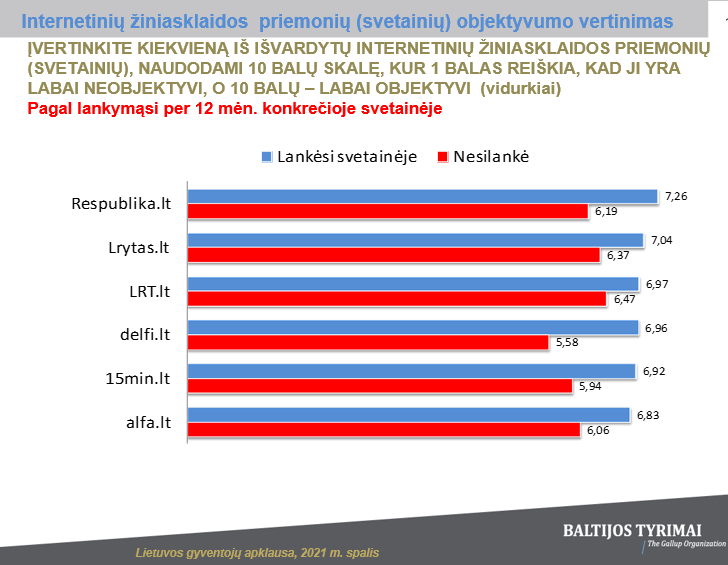 Internetinių žiniasklaidos priemonių (svetainių) objektyvumo vertinimas

ĮVERTINKITE KIEKVIENĄ IŠ IŠVARDYTŲ INTERNETINIŲ ŽINIASKLAIDOS PRIEMONIŲ (SVETAINIŲ), NAUDODAMI 10 BALŲ SKALĘ, KUR 1 BALAS REIŠKIA, KAD JI YRA LABAI NEOBJEKTYVI, O 10 BALŲ – LABAI OBJEKTYVI (vidurkiai)
Pagal lankymąsi per 12 mėn. konkrečioje svetainėje

Lankėsi svetainėje Nesilankė

Respublika.lt 7,26 6,19
Lrytas.lt 7,04 6,37
LRT.lt 6,97 6,47
delfi.lt 6,96 5,58
15min.lt 6,92 5,94
alfa.lt 6,83 6,06

Lietuvos gyventojų apklausa, 2021 m. spalis

BALTIJOS TYRIMAI
The Gallup Organization